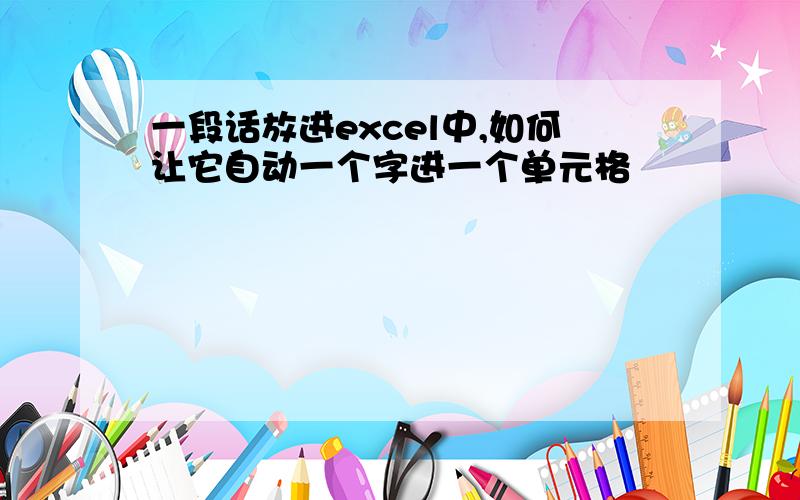 一段话放进excel中,如何让它自动一个字进一个单元格